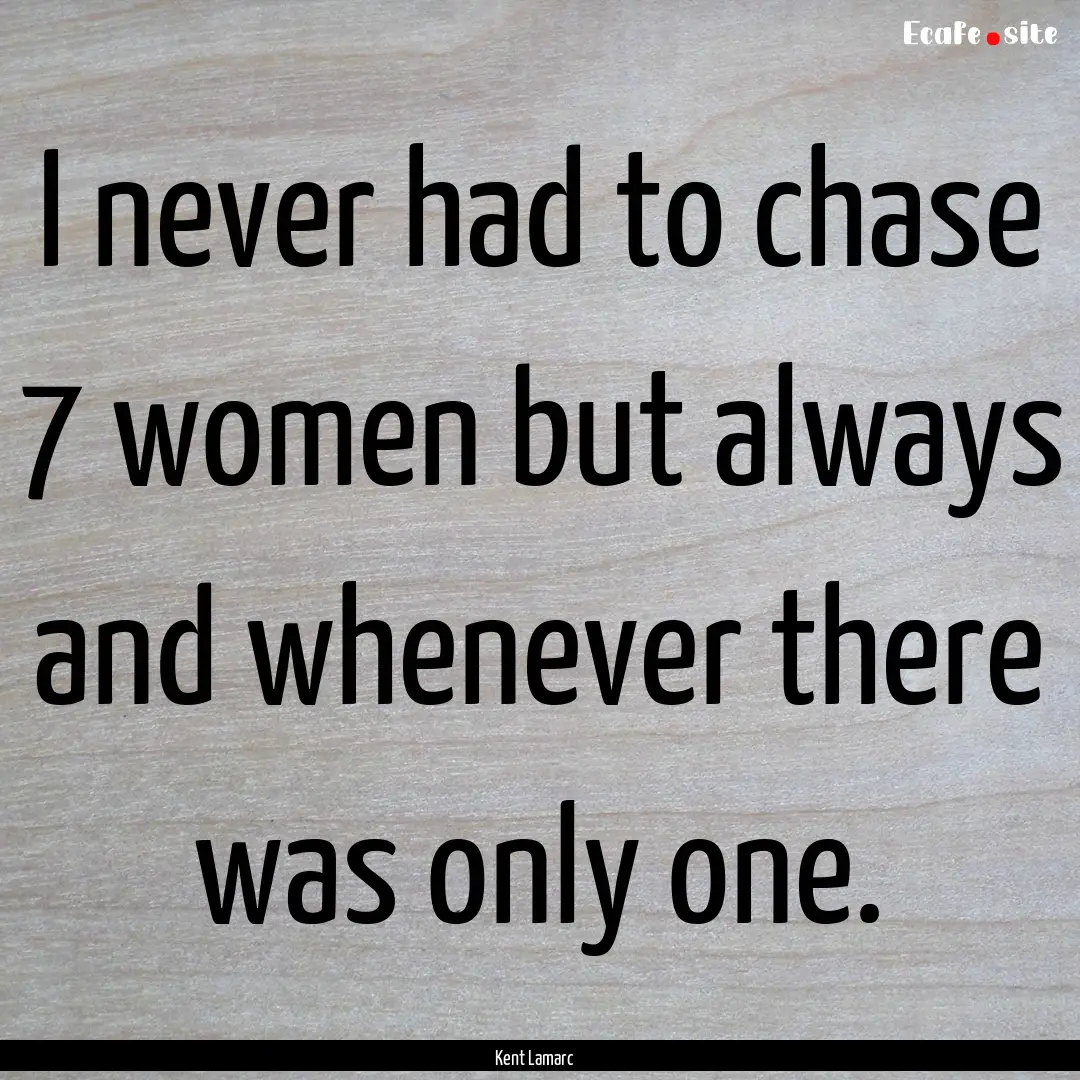 EcaFe.site

I never had to chase 7 women but always and whenever there was only one.

Kent Lamarc